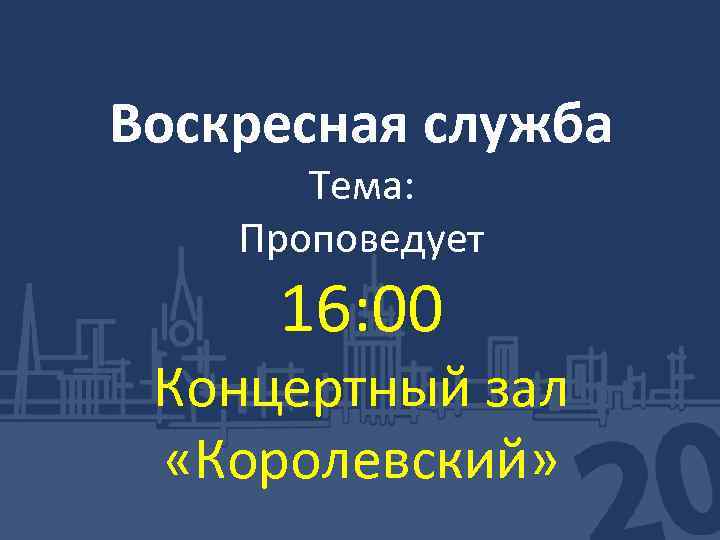 Воскресная служба

Тема:

Проповедует

16:00

Концертный зал «Королевский»

20